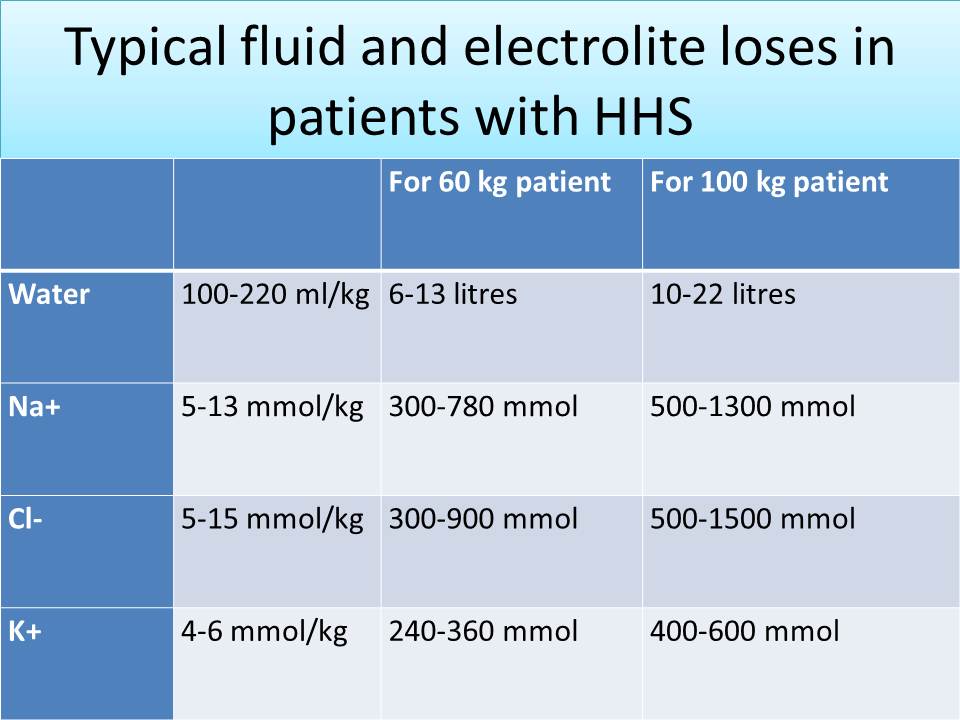 Typical fluid and electrolite loses in patients with HHS

|  |  | For 60 kg patient | For 100 kg patient |
|---|---|---|---|
| Water | 100-220 ml/kg | 6-13 litres | 10-22 litres |
| Na+ | 5-13 mmol/kg | 300-780 mmol | 500-1300 mmol |
| Cl- | 5-15 mmol/kg | 300-900 mmol | 500-1500 mmol |
| K+ | 4-6 mmol/kg | 240-360 mmol | 400-600 mmol |